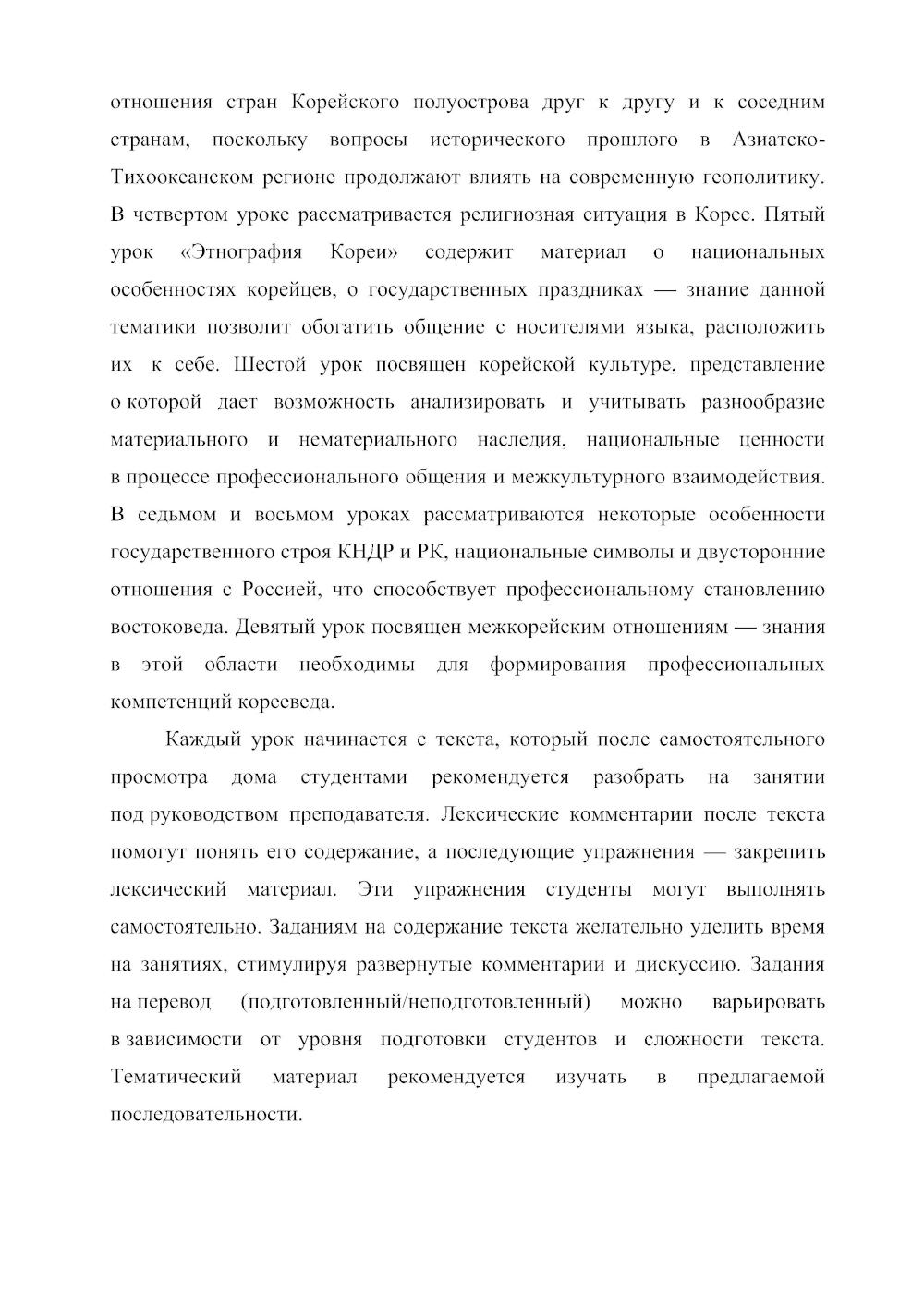 отношения стран Корейского полуострова друг к другу и к соседним странам, поскольку вопросы исторического прошлого в Азиатско-Тихоокеанском регионе продолжают влиять на современную геополитику. В четвертом уроке рассматривается религиозная ситуация в Корее. Пятый урок «Этнография Кореи» содержит материал о национальных особенностях корейцев, о государственных праздниках — знание данной тематики позволит обогатить общение с носителями языка, расположить их к себе. Шестой урок посвящен корейской культуре, представление о которой дает возможность анализировать и учитывать разнообразие материального и нематериального наследия, национальные ценности в процессе профессионального общения и межкультурного взаимодействия. В седьмом и восьмом уроках рассматриваются некоторые особенности государственного строя КНДР и РК, национальные символы и двусторонние отношения с Россией, что способствует профессиональному становлению востоковеда. Девятый урок посвящен межкорейским отношениям — знания в этой области необходимы для формирования профессиональных компетенций корееведа.

Каждый урок начинается с текста, который после самостоятельного просмотра дома студентами рекомендуется разобрать на занятии под руководством преподавателя. Лексические комментарии после текста помогут понять его содержание, а последующие упражнения — закрепить лексический материал. Эти упражнения студенты могут выполнять самостоятельно. Заданиям на содержание текста желательно уделить время на занятиях, стимулируя развернутые комментарии и дискуссию. Задания на перевод (подготовленный/неподготовленный) можно варьировать в зависимости от уровня подготовки студентов и сложности текста. Тематический материал рекомендуется изучать в предлагаемой последовательности.